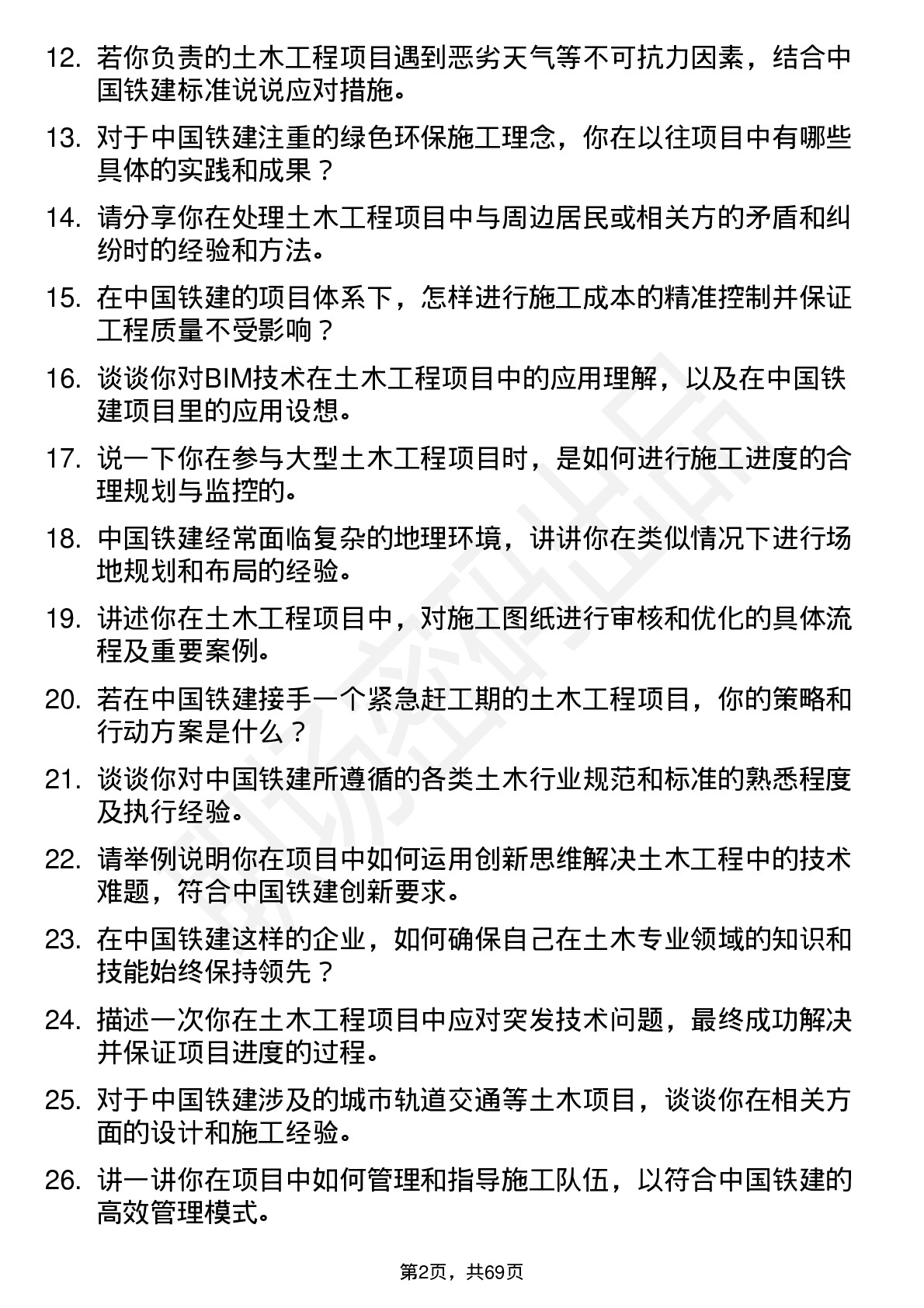 12. 若你负责的土木工程项目遇到恶劣天气等不可抗力因素，结合中国铁建标准说说应对措施。

13. 对于中国铁建注重的绿色环保施工理念，你在以往项目中有哪些具体的实践和成果？

14. 请分享你在处理土木工程项目中与周边居民或相关方的矛盾和纠纷时的经验和方法。

15. 在中国铁建的项目体系下，怎样进行施工成本的精准控制并保证工程质量不受影响？

16. 谈谈你对BIM技术在土木工程项目中的应用理解，以及在中国铁建项目里的应用设想。

17. 说一下你在参与大型土木工程项目时，是如何进行施工进度的合理规划与监控的。

18. 中国铁建经常面临复杂的地理环境，讲讲你在类似情况下进行场地规划和布局的经验。

19. 讲述你在土木工程项目中，对施工图纸进行审核和优化的具体流程及重要案例。

20. 若在中国铁建接手一个紧急赶工期的土木工程项目，你的策略和行动方案是什么？

21. 谈谈你对中国铁建所遵循的各类土木行业规范和标准的熟悉程度及执行经验。

22. 请举例说明你在项目中如何运用创新思维解决土木工程中的技术难题，符合中国铁建创新要求。

23. 在中国铁建这样的企业，如何确保自己在土木专业领域的知识和技能始终保持领先？

24. 描述一次你在土木工程项目中应对突发技术问题，最终成功解决并保证项目进度的过程。

25. 对于中国铁建涉及的城市轨道交通等土木项目，谈谈你在相关方面的设计和施工经验。

26. 讲一讲你在项目中如何管理和指导施工队伍，以符合中国铁建的高效管理模式。

第2页，共69页